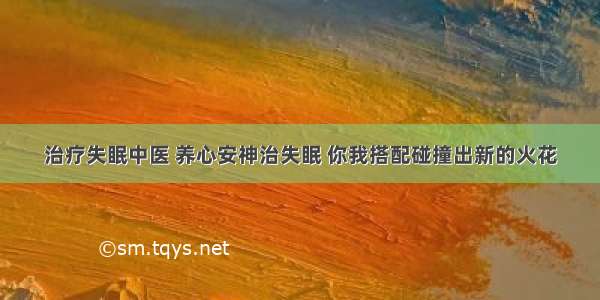 治疗失眠中医 养心安神治失眠 你我搭配碰撞出新的火花

©sm.tqys.net